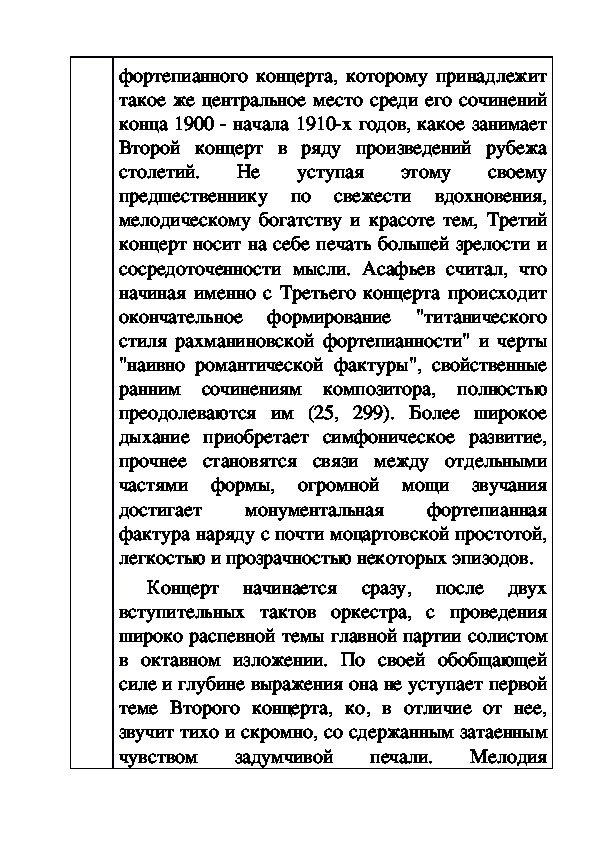 фортепианного концерта, которому принадлежит такое же центральное место среди его сочинений конца 1900 - начала 1910-х годов, какое занимает Второй концерт в ряду произведений рубежа столетий. Не уступая этому своему предшественнику по свежести вдохновения, мелодическому богатству и красоте тем, Третий концерт носит на себе печать большей зрелости и сосредоточенности мысли. Асафьев считал, что начиная именно с Третьего концерта происходит окончательное формирование "титанического стиля рахманиновской фортепианности" и черты "наивно романтической фактуры", свойственные ранним сочинениям композитора, полностью преодолеваются им (25, 299). Более широкое дыхание приобретает симфоническое развитие, прочнее становятся связи между отдельными частями формы, огромной мощи звучания достигает монументальная фортепианная фактура наряду с почти моцартовской простотой, легкостью и прозрачностью некоторых эпизодов.

Концерт начинается сразу, после двух вступительных тактов оркестра, с проведения широко распевной темы главной партии солистом в октавном изложении. По своей обобщающей силе и глубине выражения она не уступает первой теме Второго концерта, ко, в отличие от нее, звучит тихо и скромно, со сдержанным затаенным чувством задумчивой печали. Мелодия